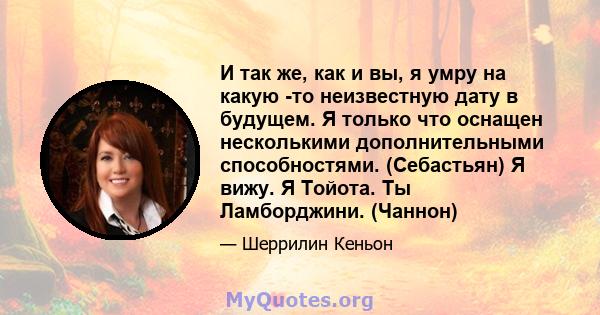 И так же, как и вы, я умру на какую -то неизвестную дату в будущем. Я только что оснащен несколькими дополнительными способностями. (Себастьян) Я вижу. Я Тойота. Ты Ламборджини. (Чаннон)

— Шеррилин Кеньон

MyQuotes.org